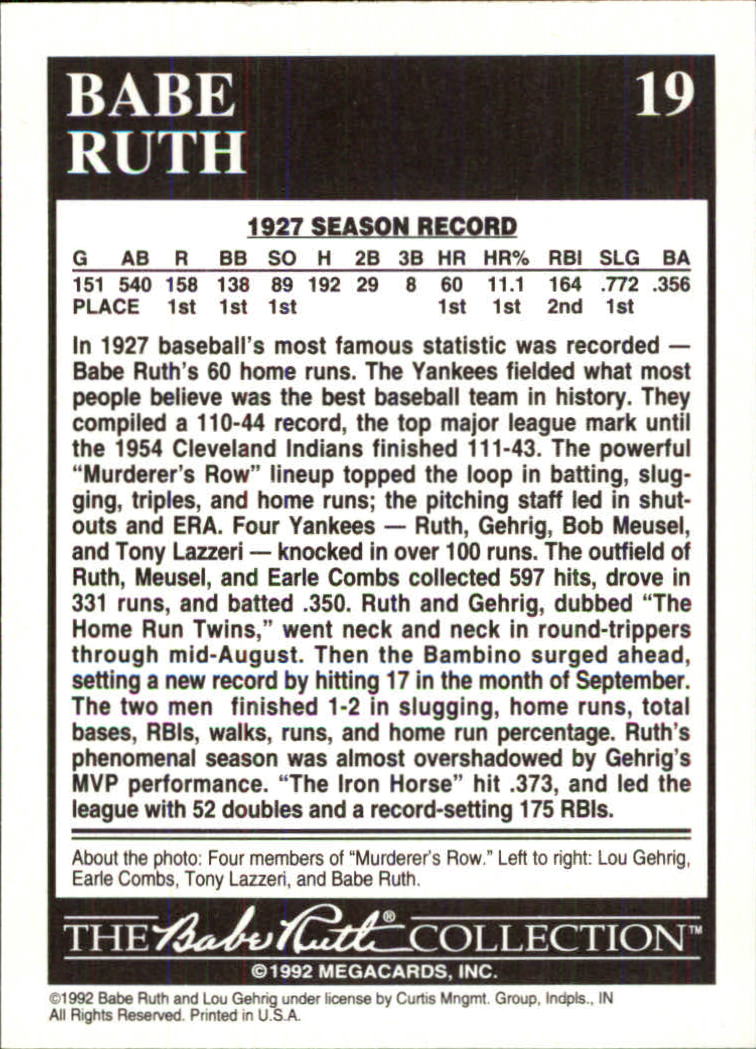 BABE RUTH

19

1927 SEASON RECORD

| G | AB | R | BB | SO | H | 2B | 3B | HR | HR% | RBI | SLG | BA |
|---|---|---|---|---|---|---|---|---|---|---|---|---|
| 151 | 540 | 158 | 138 | 89 | 192 | 29 | 8 | 60 | 11.1 | 164 | .772 | .356 |
| PLACE | | 1st | 1st | 1st | | | | 1st | 1st | 2nd | 1st | |

In 1927 baseball's most famous statistic was recorded — Babe Ruth's 60 home runs. The Yankees fielded what most people believe was the best baseball team in history. They compiled a 110-44 record, the top major league mark until the 1954 Cleveland Indians finished 111-43. The powerful "Murderer's Row" lineup topped the loop in batting, slugging, triples, and home runs; the pitching staff led in shutouts and ERA. Four Yankees — Ruth, Gehrig, Bob Meusel, and Tony Lazzeri — knocked in over 100 runs. The outfield of Ruth, Meusel, and Earle Combs collected 597 hits, drove in 331 runs, and batted .350. Ruth and Gehrig, dubbed "The Home Run Twins," went neck and neck in round-trippers through mid-August. Then the Bambino surged ahead, setting a new record by hitting 17 in the month of September. The two men finished 1-2 in slugging, home runs, total bases, RBIs, walks, runs, and home run percentage. Ruth's phenomenal season was almost overshadowed by Gehrig's MVP performance. "The Iron Horse" hit .373, and led the league with 52 doubles and a record-setting 175 RBIs.

About the photo: Four members of "Murderer's Row." Left to right: Lou Gehrig, Earle Combs, Tony Lazzeri, and Babe Ruth.

THE Babe Ruth® COLLECTION™

©1992 MEGACARDS, INC.

©1992 Babe Ruth and Lou Gehrig under license by Curtis Mngmt. Group, Indpls., IN
All Rights Reserved. Printed in U.S.A.